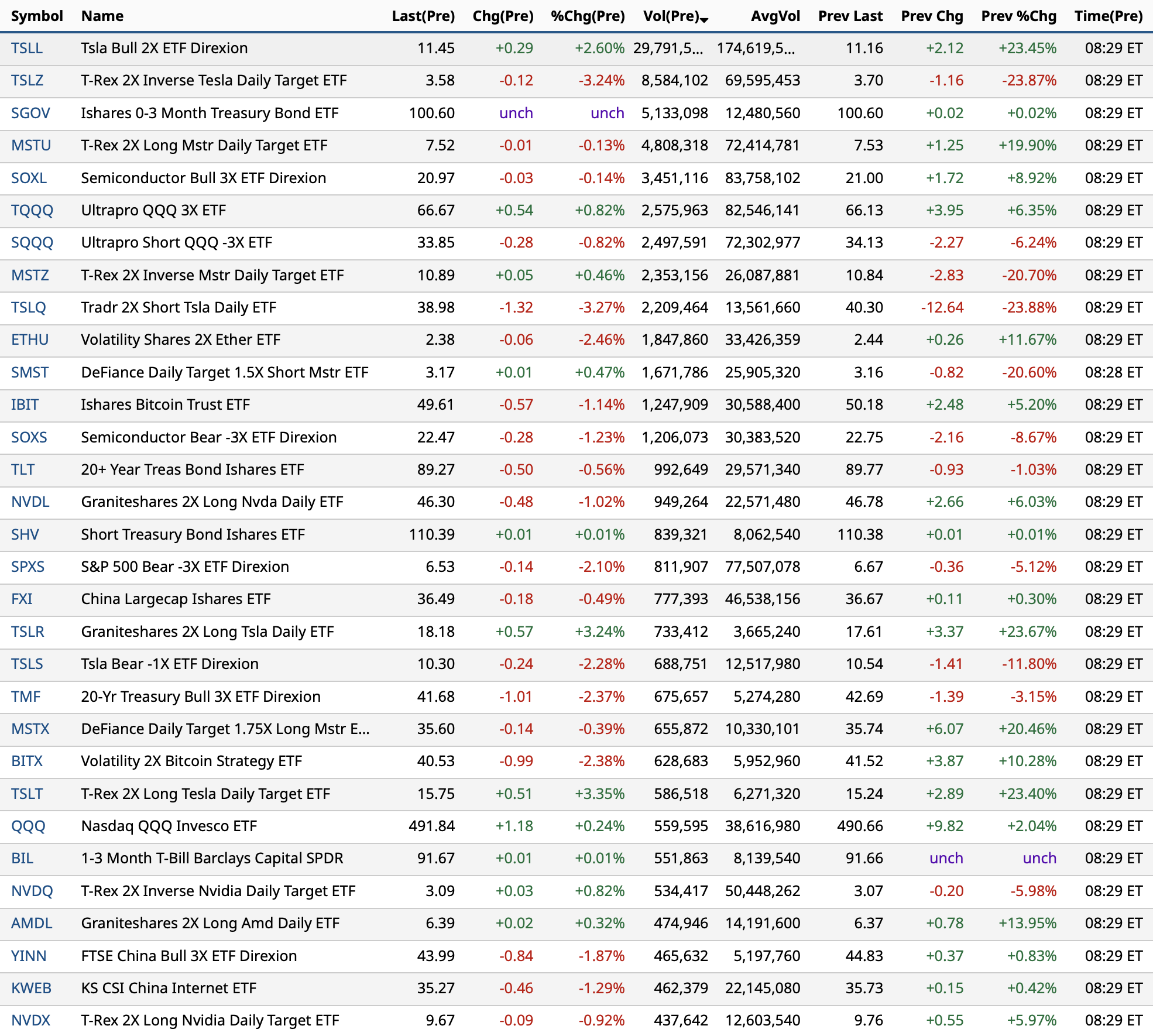 | Symbol | Name | Last(Pre) | Chg(Pre) | %Chg(Pre) | Vol(Pre) | AvgVol | Prev Last | Prev Chg | Prev %Chg | Time(Pre) |
|---|---|---|---|---|---|---|---|---|---|---|
| TSLL | Tsla Bull 2X ETF Direxion | 11.45 | +0.29 | +2.60% | 29,791,5... | 174,619,5... | 11.16 | +2.12 | +23.45% | 08:29 ET |
| TSLZ | T-Rex 2X Inverse Tesla Daily Target ETF | 3.58 | -0.12 | -3.24% | 8,584,102 | 69,595,453 | 3.70 | -1.16 | -23.87% | 08:29 ET |
| SGOV | Ishares 0-3 Month Treasury Bond ETF | 100.60 | unch | unch | 5,133,098 | 12,480,560 | 100.60 | +0.02 | +0.02% | 08:29 ET |
| MSTU | T-Rex 2X Long Mstr Daily Target ETF | 7.52 | -0.01 | -0.13% | 4,808,318 | 72,414,781 | 7.53 | +1.25 | +19.90% | 08:29 ET |
| SOXL | Semiconductor Bull 3X ETF Direxion | 20.97 | -0.03 | -0.14% | 3,451,116 | 83,758,102 | 21.00 | +1.72 | +8.92% | 08:29 ET |
| TQQQ | Ultrapro QQQ 3X ETF | 66.67 | +0.54 | +0.82% | 2,575,963 | 82,546,141 | 66.13 | +3.95 | +6.35% | 08:29 ET |
| SQQQ | Ultrapro Short QQQ -3X ETF | 33.85 | -0.28 | -0.82% | 2,497,591 | 72,302,977 | 34.13 | -2.27 | -6.24% | 08:29 ET |
| MSTZ | T-Rex 2X Inverse Mstr Daily Target ETF | 10.89 | +0.05 | +0.46% | 2,353,156 | 26,087,881 | 10.84 | -2.83 | -20.70% | 08:29 ET |
| TSLQ | Tradr 2X Short Tsla Daily ETF | 38.98 | -1.32 | -3.27% | 2,209,464 | 13,561,660 | 40.30 | -12.64 | -23.88% | 08:29 ET |
| ETHU | Volatility Shares 2X Ether ETF | 2.38 | -0.06 | -2.46% | 1,847,860 | 33,426,359 | 2.44 | +0.26 | +11.67% | 08:29 ET |
| SMST | DeFiance Daily Target 1.5X Short Mstr ETF | 3.17 | +0.01 | +0.47% | 1,671,786 | 25,905,320 | 3.16 | -0.82 | -20.60% | 08:28 ET |
| IBIT | Ishares Bitcoin Trust ETF | 49.61 | -0.57 | -1.14% | 1,247,909 | 30,588,400 | 50.18 | +2.48 | +5.20% | 08:29 ET |
| SOXS | Semiconductor Bear -3X ETF Direxion | 22.47 | -0.28 | -1.23% | 1,206,073 | 30,383,520 | 22.75 | -2.16 | -8.67% | 08:29 ET |
| TLT | 20+ Year Treas Bond Ishares ETF | 89.27 | -0.50 | -0.56% | 992,649 | 29,571,340 | 89.77 | -0.93 | -1.03% | 08:29 ET |
| NVDL | Graniteshares 2X Long Nvda Daily ETF | 46.30 | -0.48 | -1.02% | 949,264 | 22,571,480 | 46.78 | +2.66 | +6.03% | 08:29 ET |
| SHV | Short Treasury Bond Ishares ETF | 110.39 | +0.01 | +0.01% | 839,321 | 8,062,540 | 110.38 | +0.01 | +0.01% | 08:29 ET |
| SPXS | S&P 500 Bear -3X ETF Direxion | 6.53 | -0.14 | -2.10% | 811,907 | 77,507,078 | 6.67 | -0.36 | -5.12% | 08:29 ET |
| FXI | China Largecap Ishares ETF | 36.49 | -0.18 | -0.49% | 777,393 | 46,538,156 | 36.67 | +0.11 | +0.30% | 08:29 ET |
| TSLR | Graniteshares 2X Long Tsla Daily ETF | 18.18 | +0.57 | +3.24% | 733,412 | 3,665,240 | 17.61 | +3.37 | +23.67% | 08:29 ET |
| TSLS | Tsla Bear -1X ETF Direxion | 10.30 | -0.24 | -2.28% | 688,751 | 12,517,980 | 10.54 | -1.41 | -11.80% | 08:29 ET |
| TMF | 20-Yr Treasury Bull 3X ETF Direxion | 41.68 | -1.01 | -2.37% | 675,657 | 5,274,280 | 42.69 | -1.39 | -3.15% | 08:29 ET |
| MSTX | DeFiance Daily Target 1.75X Long Mstr E... | 35.60 | -0.14 | -0.39% | 655,872 | 10,330,101 | 35.74 | +6.07 | +20.46% | 08:29 ET |
| BITX | Volatility 2X Bitcoin Strategy ETF | 40.53 | -0.99 | -2.38% | 628,683 | 5,952,960 | 41.52 | +3.87 | +10.28% | 08:29 ET |
| TSLT | T-Rex 2X Long Tesla Daily Target ETF | 15.75 | +0.51 | +3.35% | 586,518 | 6,271,320 | 15.24 | +2.89 | +23.40% | 08:29 ET |
| QQQ | Nasdaq QQQ Invesco ETF | 491.84 | +1.18 | +0.24% | 559,595 | 38,616,980 | 490.66 | +9.82 | +2.04% | 08:29 ET |
| BIL | 1-3 Month T-Bill Barclays Capital SPDR | 91.67 | +0.01 | +0.01% | 551,863 | 8,139,540 | 91.66 | unch | unch | 08:29 ET |
| NVDQ | T-Rex 2X Inverse Nvidia Daily Target ETF | 3.09 | +0.03 | +0.82% | 534,417 | 50,448,262 | 3.07 | -0.20 | -5.98% | 08:29 ET |
| AMDL | Graniteshares 2X Long Amd Daily ETF | 6.39 | +0.02 | +0.32% | 474,946 | 14,191,600 | 6.37 | +0.78 | +13.95% | 08:29 ET |
| YINN | FTSE China Bull 3X ETF Direxion | 43.99 | -0.84 | -1.87% | 465,632 | 5,197,760 | 44.83 | +0.37 | +0.83% | 08:29 ET |
| KWEB | KS CSI China Internet ETF | 35.27 | -0.46 | -1.29% | 462,379 | 22,145,080 | 35.73 | +0.15 | +0.42% | 08:29 ET |
| NVDX | T-Rex 2X Long Nvidia Daily Target ETF | 9.67 | -0.09 | -0.92% | 437,642 | 12,603,540 | 9.76 | +0.55 | +5.97% | 08:29 ET |